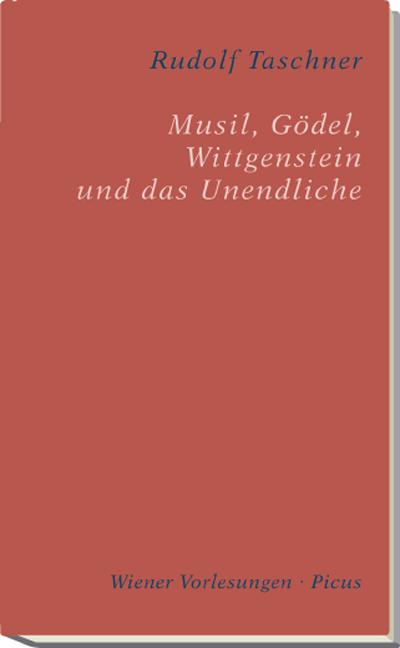 Rudolf Taschner

Musil, Gödel, Wittgenstein und das Unendliche

Wiener Vorlesungen · Picus